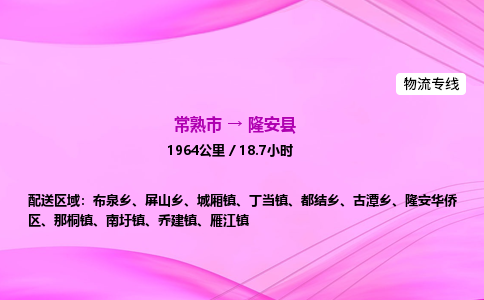 物流专线

常熟市 → 隆安县

1964公里 / 18.7小时

配送区域：布泉乡、屏山乡、城厢镇、丁当镇、都结乡、古潭乡、隆安华侨区、那桐镇、南圩镇、乔建镇、雁江镇